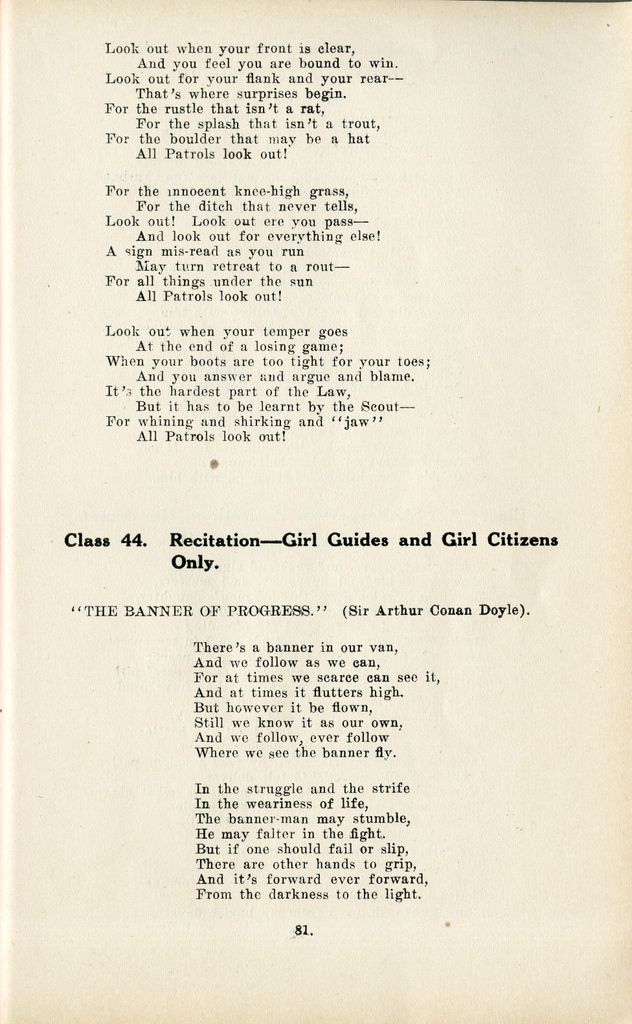 Look out when your front is clear,
And you feel you are bound to win.
Look out for your flank and your rear—
That's where surprises begin.
For the rustle that isn't a rat,
For the splash that isn't a trout,
For the boulder that may be a hat
All Patrols look out!

For the innocent knee-high grass,
For the ditch that never tells,
Look out! Look out ere you pass—
And look out for everything else!
A sign mis-read as you run
May turn retreat to a rout—
For all things under the sun
All Patrols look out!

Look out when your temper goes
At the end of a losing game;
When your boots are too tight for your toes;
And you answer and argue and blame.
It's the hardest part of the Law,
But it has to be learnt by the Scout—
For whining and shirking and "jaw"
All Patrols look out!

Class 44. Recitation—Girl Guides and Girl Citizens Only.

"THE BANNER OF PROGRESS." (Sir Arthur Conan Doyle).

There's a banner in our van,
And we follow as we can,
For at times we scarce can see it,
And at times it flutters high.
But however it be flown,
Still we know it as our own,
And we follow, ever follow
Where we see the banner fly.

In the struggle and the strife
In the weariness of life,
The banner-man may stumble,
He may falter in the fight.
But if one should fail or slip,
There are other hands to grip,
And it's forward ever forward,
From the darkness to the light.

81.